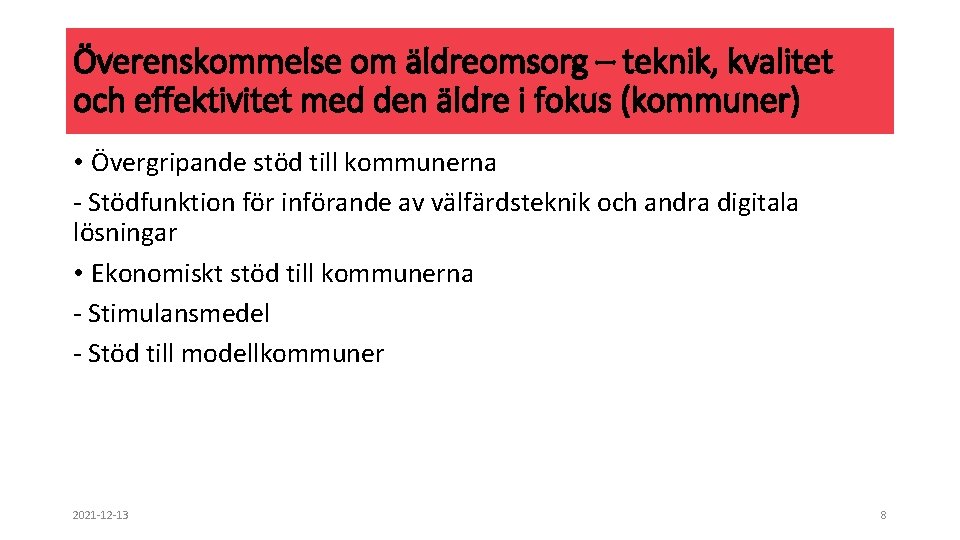 Överenskommelse om äldreomsorg – teknik, kvalitet och effektivitet med den äldre i fokus (kommuner)

• Övergripande stöd till kommunerna

- Stödfunktion för införande av välfärdsteknik och andra digitala lösningar

• Ekonomiskt stöd till kommunerna

- Stimulansmedel

- Stöd till modellkommuner

2021-12-13

8